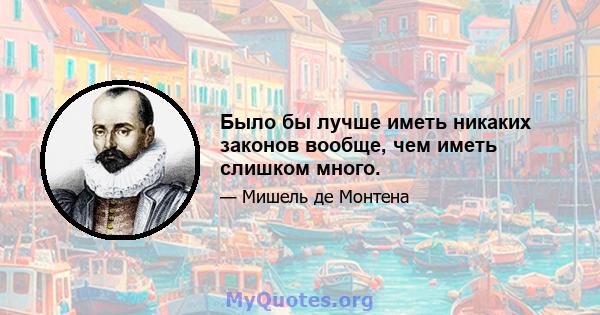 Было бы лучше иметь никаких законов вообще, чем иметь слишком много.

— Мишель де Монтена

MyQuotes.org